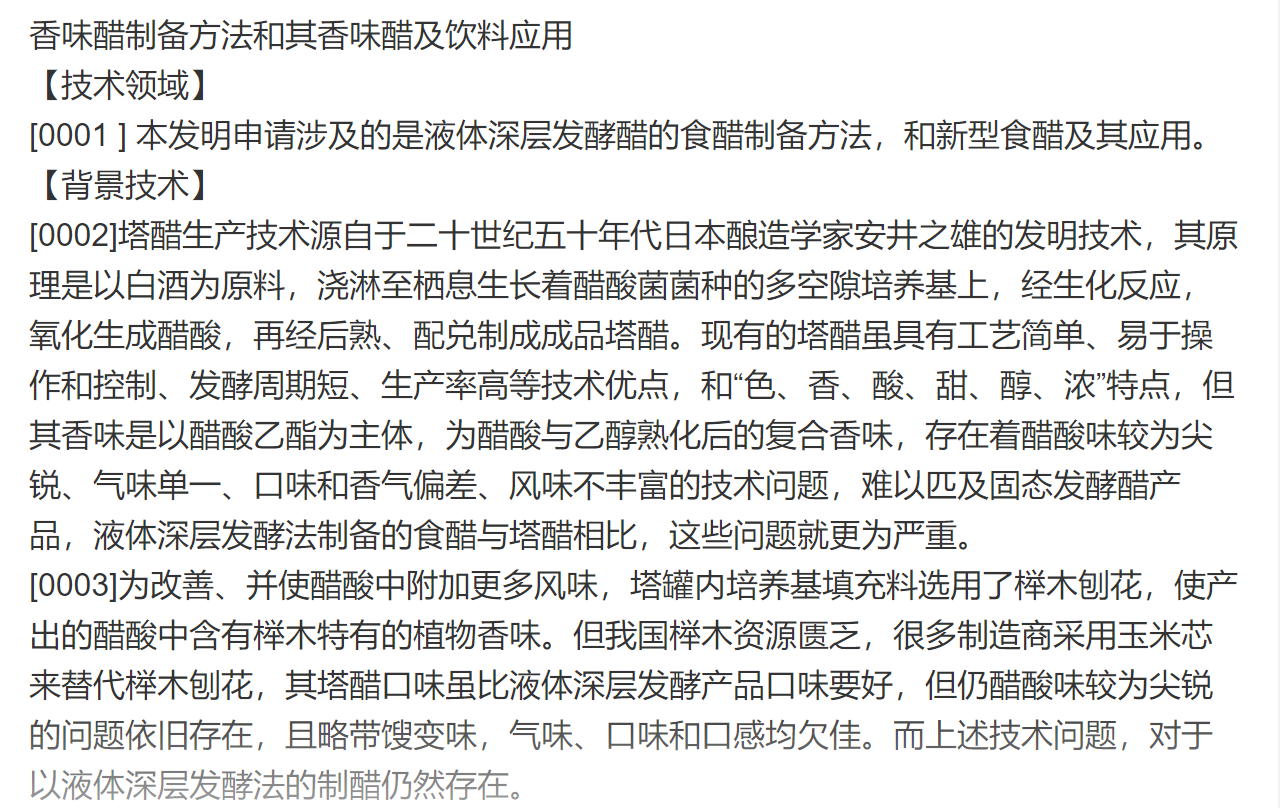 香味醋制备方法和其香味醋及饮料应用
【技术领域】
[0001 ] 本发明申请涉及的是液体深层发酵醋的食醋制备方法，和新型食醋及其应用。
【背景技术】
[0002]塔醋生产技术源自于二十世纪五十年代日本酿造学家安井之雄的发明技术，其原理是以白酒为原料，浇淋至栖息生长着醋酸菌菌种的多空隙培养基上，经生化反应，氧化生成醋酸，再经后熟、配兑制成成品塔醋。现有的塔醋虽具有工艺简单、易于操作和控制、发酵周期短、生产率高等技术优点，和“色、香、酸、甜、醇、浓”特点，但其香味是以醋酸乙酯为主体，为醋酸与乙醇熟化后的复合香味，存在着醋酸味较为尖锐、气味单一、口味和香气偏差、风味不丰富的技术问题，难以匹及固态发酵醋产品，液体深层发酵法制备的食醋与塔醋相比，这些问题就更为严重。
[0003]为改善、并使醋酸中附加更多风味，塔罐内培养基填充料选用了榉木刨花，使产出的醋酸中含有榉木特有的植物香味。但我国榉木资源匮乏，很多制造商采用玉米芯来替代榉木刨花，其塔醋口味虽比液体深层发酵产品口味要好，但仍醋酸味较为尖锐的问题依旧存在，且略带馊变味，气味、口味和口感均欠佳。而上述技术问题，对于以液体深层发酵法的制醋仍然存在。